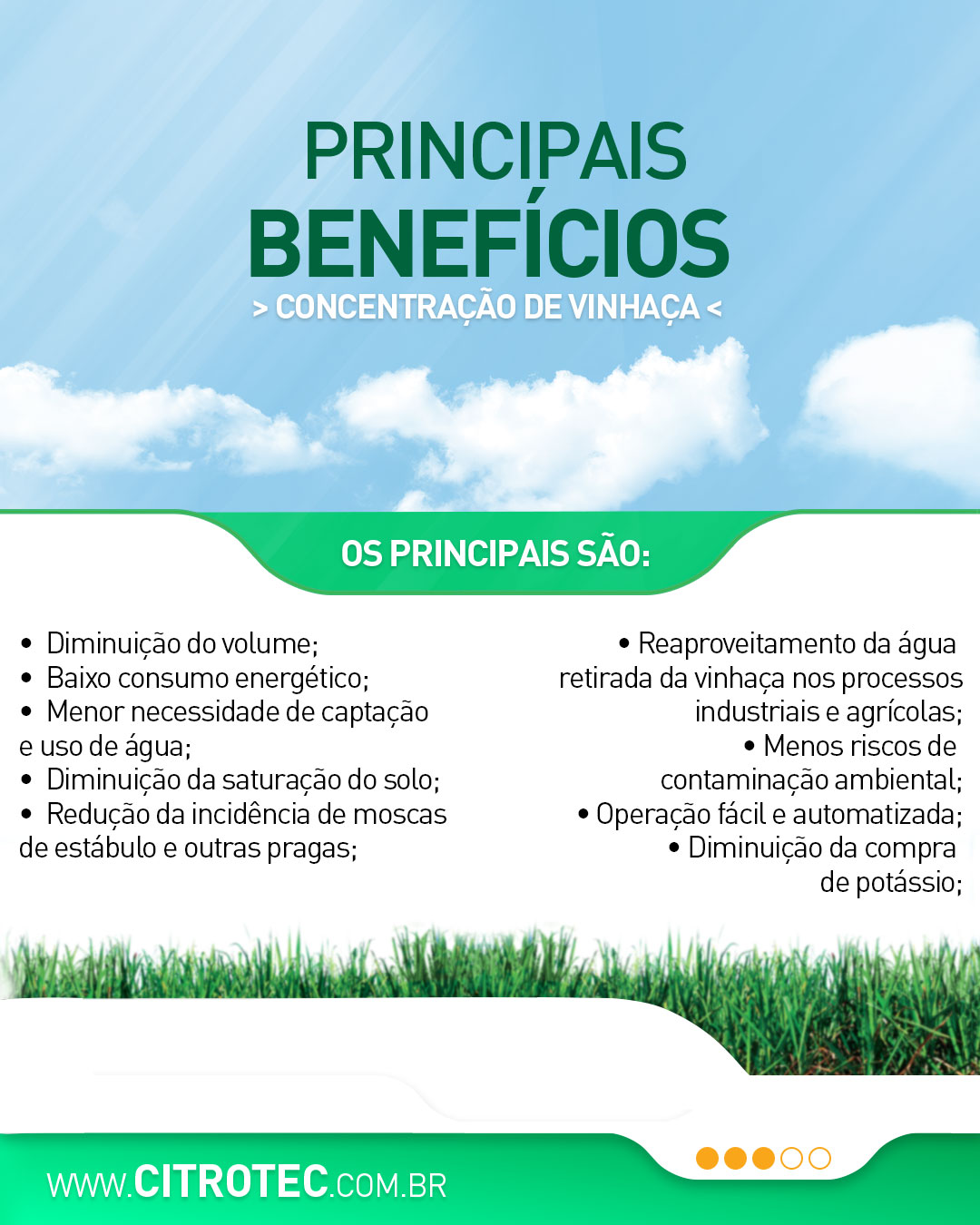 PRINCIPAIS
BENEFÍCIOS
> CONCENTRAÇÃO DE VINHAÇA <

OS PRINCIPAIS SÃO:

• Diminuição do volume;
• Baixo consumo energético;
• Menor necessidade de captação e uso de água;
• Diminuição da saturação do solo;
• Redução da incidência de moscas de estábulo e outras pragas;

• Reaproveitamento da água retirada da vinhaça nos processos industriais e agrícolas;
• Menos riscos de contaminação ambiental;
• Operação fácil e automatizada;
• Diminuição da compra de potássio;

WWW.CITROTEC.COM.BR